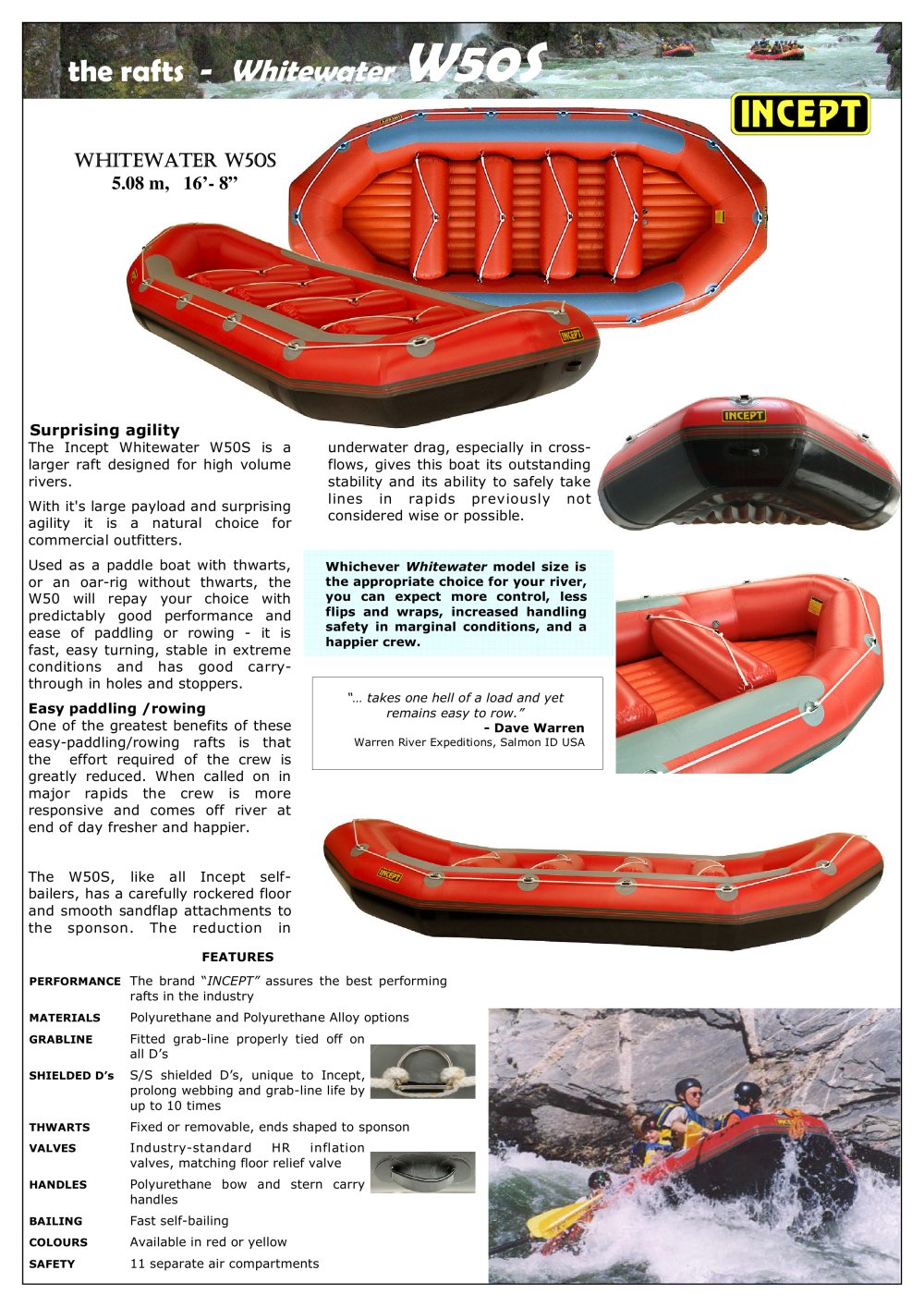 the rafts - Whitewater W50S

INCEPT

WHITEWATER W50S
5.08 m, 16'- 8"

Surprising agility
The Incept Whitewater W50S is a larger raft designed for high volume rivers.

With it's large payload and surprising agility it is a natural choice for commercial outfitters.

Used as a paddle boat with thwarts, or an oar-rig without thwarts, the W50 will repay your choice with predictably good performance and ease of paddling or rowing - it is fast, easy turning, stable in extreme conditions and has good carry-through in holes and stoppers.

Easy paddling /rowing
One of the greatest benefits of these easy-paddling/rowing rafts is that the effort required of the crew is greatly reduced. When called on in major rapids the crew is more responsive and comes off river at end of day fresher and happier.

The W50S, like all Incept self-bailers, has a carefully rockered floor and smooth sandflap attachments to the sponson. The reduction in underwater drag, especially in cross-flows, gives this boat its outstanding stability and its ability to safely take lines in rapids previously not considered wise or possible.

Whichever Whitewater model size is the appropriate choice for your river, you can expect more control, less flips and wraps, increased handling safety in marginal conditions, and a happier crew.

"... takes one hell of a load and yet remains easy to row."
- Dave Warren
Warren River Expeditions, Salmon ID USA

FEATURES

PERFORMANCE The brand "INCEPT" assures the best performing rafts in the industry
MATERIALS Polyurethane and Polyurethane Alloy options
GRABLINE Fitted grab-line properly tied off on all D's
SHIELDED D's S/S shielded D's, unique to Incept, prolong webbing and grab-line life by up to 10 times
THWARTS Fixed or removable, ends shaped to sponson
VALVES Industry-standard HR inflation valves, matching floor relief valve
HANDLES Polyurethane bow and stern carry handles
BAILING Fast self-bailing
COLOURS Available in red or yellow
SAFETY 11 separate air compartments